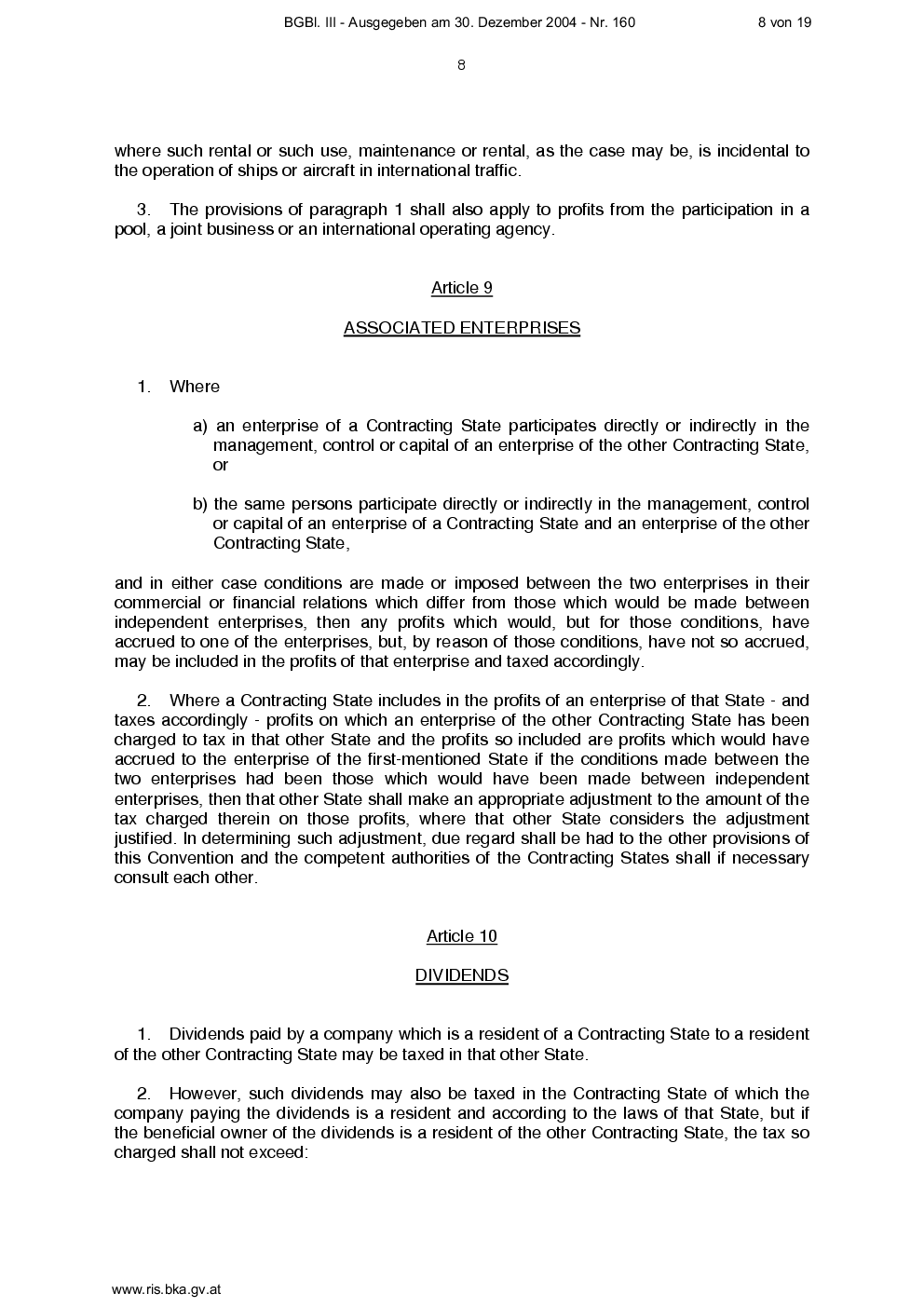 BGBl. III - Ausgegeben am 30. Dezember 2004 - Nr. 160 8 von 19

8

where such rental or such use, maintenance or rental, as the case may be, is incidental to the operation of ships or aircraft in international traffic.

3. The provisions of paragraph 1 shall also apply to profits from the participation in a pool, a joint business or an international operating agency.

Article 9

ASSOCIATED ENTERPRISES

1. Where

a) an enterprise of a Contracting State participates directly or indirectly in the management, control or capital of an enterprise of the other Contracting State, or

b) the same persons participate directly or indirectly in the management, control or capital of an enterprise of a Contracting State and an enterprise of the other Contracting State,

and in either case conditions are made or imposed between the two enterprises in their commercial or financial relations which differ from those which would be made between independent enterprises, then any profits which would, but for those conditions, have accrued to one of the enterprises, but, by reason of those conditions, have not so accrued, may be included in the profits of that enterprise and taxed accordingly.

2. Where a Contracting State includes in the profits of an enterprise of that State - and taxes accordingly - profits on which an enterprise of the other Contracting State has been charged to tax in that other State and the profits so included are profits which would have accrued to the enterprise of the first-mentioned State if the conditions made between the two enterprises had been those which would have been made between independent enterprises, then that other State shall make an appropriate adjustment to the amount of the tax charged therein on those profits, where that other State considers the adjustment justified. In determining such adjustment, due regard shall be had to the other provisions of this Convention and the competent authorities of the Contracting States shall if necessary consult each other.

Article 10

DIVIDENDS

1. Dividends paid by a company which is a resident of a Contracting State to a resident of the other Contracting State may be taxed in that other State.

2. However, such dividends may also be taxed in the Contracting State of which the company paying the dividends is a resident and according to the laws of that State, but if the beneficial owner of the dividends is a resident of the other Contracting State, the tax so charged shall not exceed:

www.ris.bka.gv.at